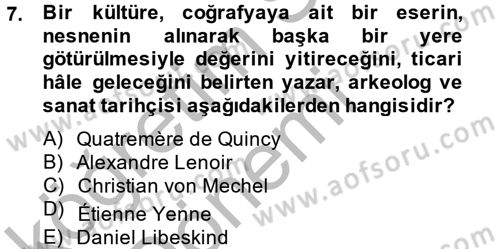 7. Bir kültüre, coğrafyaya ait bir eserin, nesnenin alınarak başka bir yere götürülmesiyle değerini yitireceğini, ticari hâle geleceğini belirten yazar, arkeolog ve sanat tarihçisi aşağıdakilerden hangisidir?

A) Quatremère de Quincy
B) Alexandre Lenoir
C) Christian von Mechel
D) Étienne Yenne
E) Daniel Libeskind

www.aofsoru.com
www.aofsoru.com
www.aofsoru.com